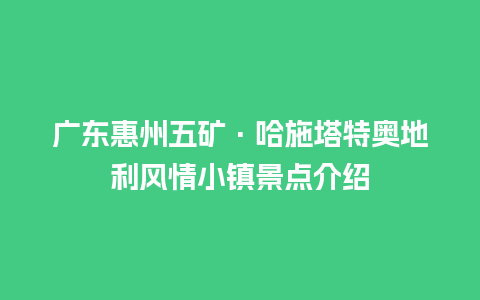 广东惠州五矿·哈施塔特奥地利风情小镇景点介绍